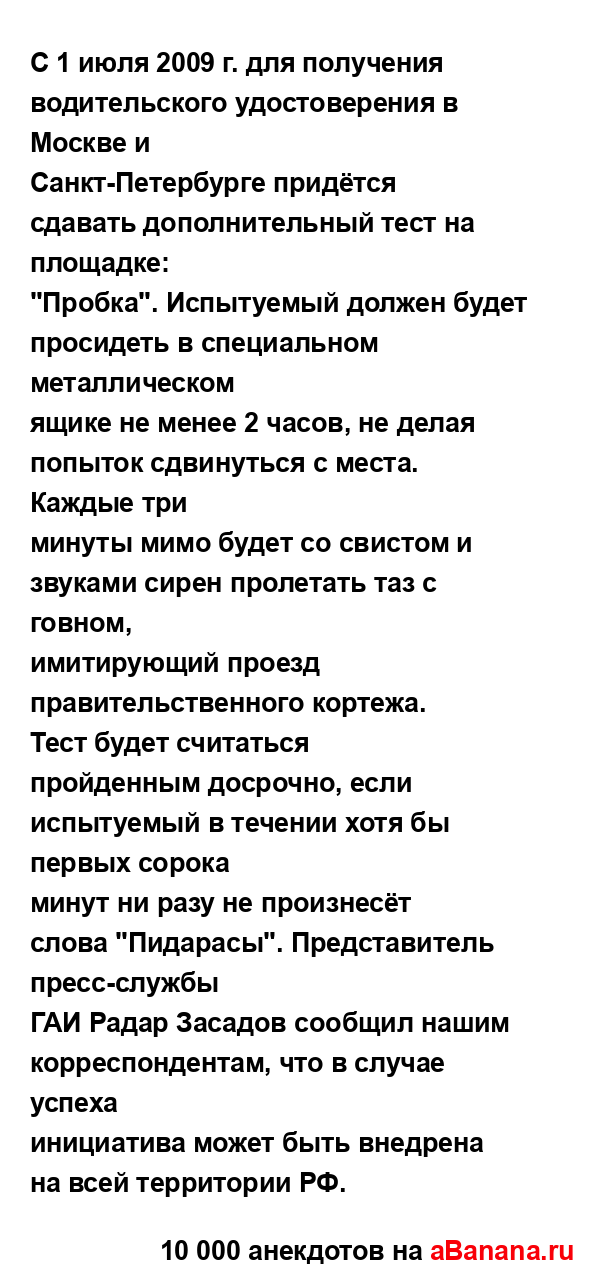 С 1 июля 2009 г. для получения водительского удостоверения в Москве и
Санкт-Петербурге придётся сдавать дополнительный тест на площадке:
"Пробка". Испытуемый должен будет просидеть в специальном металлическом
ящике не менее 2 часов, не делая попыток сдвинуться с места. Каждые три
минуты мимо будет со свистом и звуками сирен пролетать таз с говном,
имитирующий проезд правительственного кортежа. Тест будет считаться
пройденным досрочно, если испытуемый в течении хотя бы первых сорока
минут ни разу не произнесёт слова "Пидарасы". Представитель пресс-службы
ГАИ Радар Засадов сообщил нашим корреспондентам, что в случае успеха
инициатива может быть внедрена на всей территории РФ.

10 000 анекдотов на aBanana.ru